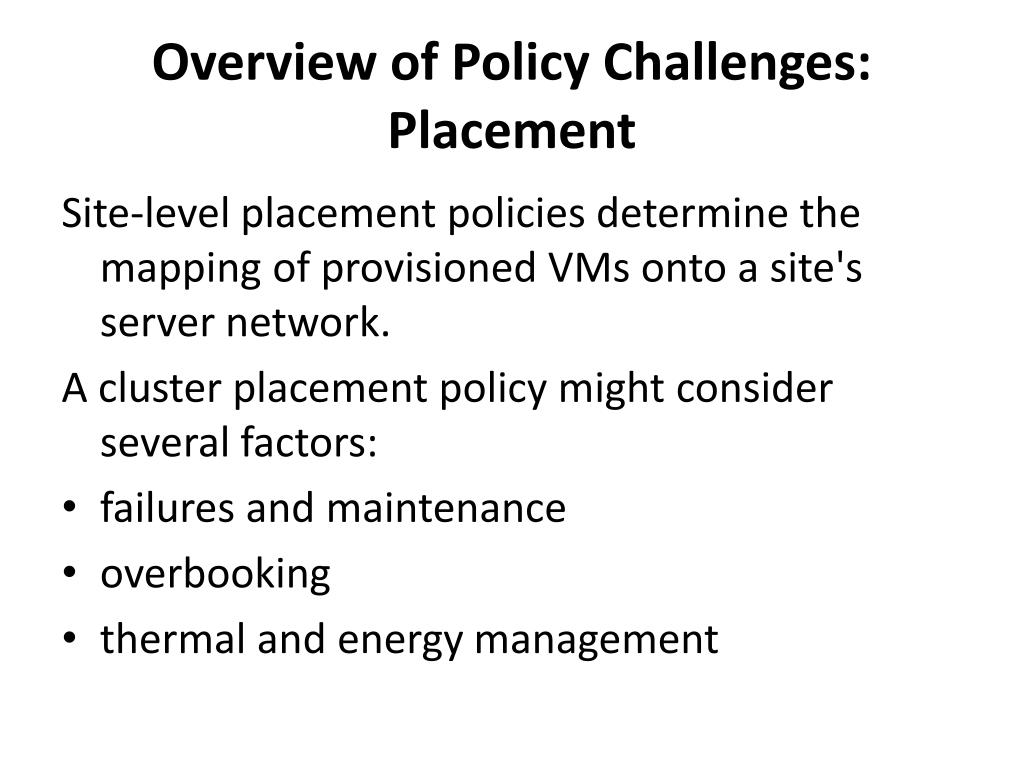 Overview of Policy Challenges: Placement

Site-level placement policies determine the mapping of provisioned VMs onto a site's server network.

A cluster placement policy might consider several factors:

• failures and maintenance
• overbooking
• thermal and energy management